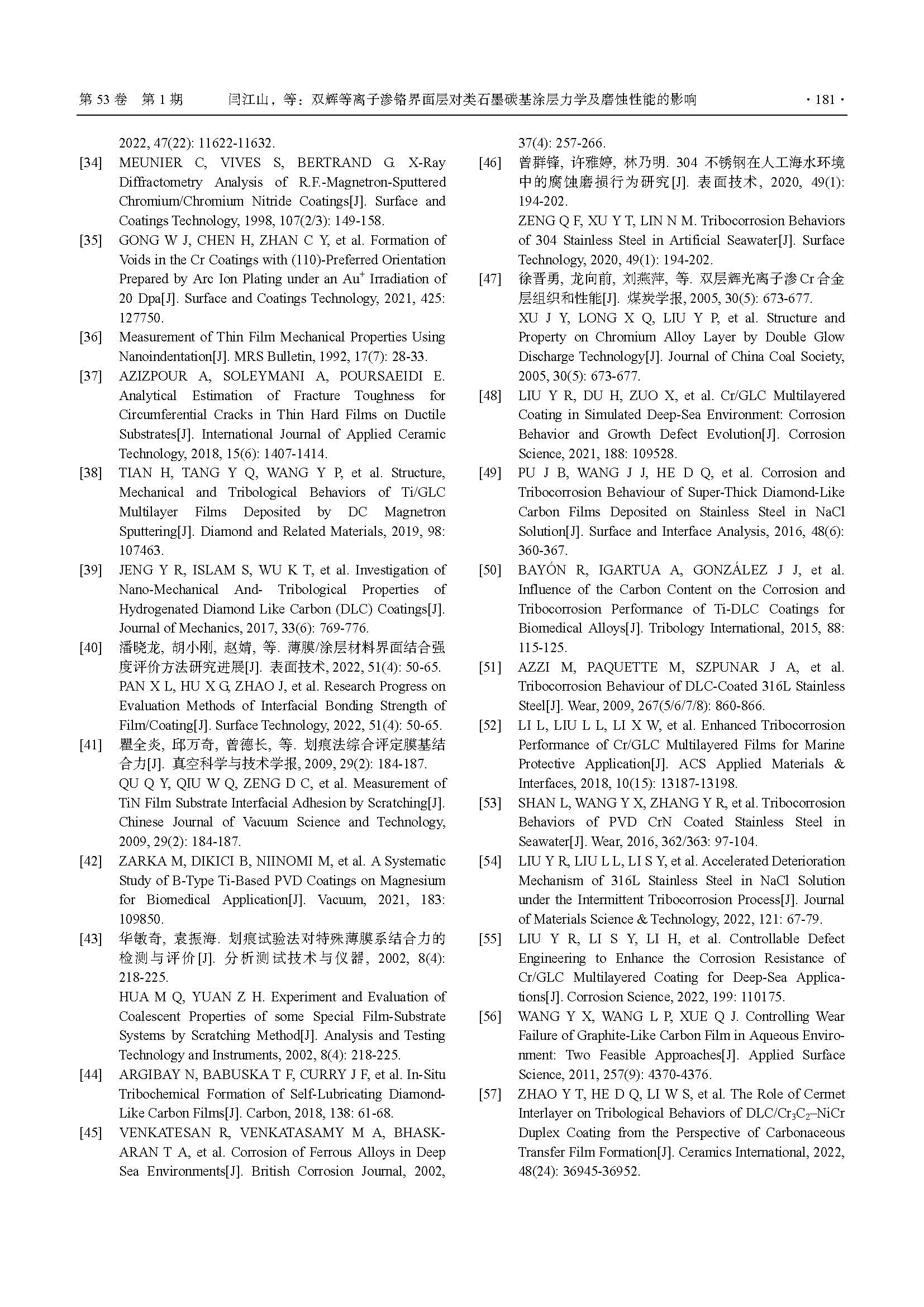 第 53 卷 第 1 期　　闫江山，等：双辉等离子渗铬界面层对类石墨碳基涂层力学及磨蚀性能的影响　　· 181 ·

2022, 47(22): 11622-11632.

[34] MEUNIER C, VIVES S, BERTRAND G. X-Ray Diffractometry Analysis of R.F.-Magnetron-Sputtered Chromium/Chromium Nitride Coatings[J]. Surface and Coatings Technology, 1998, 107(2/3): 149-158.

[35] GONG W J, CHEN H, ZHAN C Y, et al. Formation of Voids in the Cr Coatings with (110)-Preferred Orientation Prepared by Arc Ion Plating under an $Au^+$ Irradiation of 20 Dpa[J]. Surface and Coatings Technology, 2021, 425: 127750.

[36] Measurement of Thin Film Mechanical Properties Using Nanoindentation[J]. MRS Bulletin, 1992, 17(7): 28-33.

[37] AZIZPOUR A, SOLEYMANI A, POURSAEIDI E. Analytical Estimation of Fracture Toughness for Circumferential Cracks in Thin Hard Films on Ductile Substrates[J]. International Journal of Applied Ceramic Technology, 2018, 15(6): 1407-1414.

[38] TIAN H, TANG Y Q, WANG Y P, et al. Structure, Mechanical and Tribological Behaviors of Ti/GLC Multilayer Films Deposited by DC Magnetron Sputtering[J]. Diamond and Related Materials, 2019, 98: 107463.

[39] JENG Y R, ISLAM S, WU K T, et al. Investigation of Nano-Mechanical And- Tribological Properties of Hydrogenated Diamond Like Carbon (DLC) Coatings[J]. Journal of Mechanics, 2017, 33(6): 769-776.

[40] 潘晓龙, 胡小刚, 赵婧, 等. 薄膜/涂层材料界面结合强度评价方法研究进展[J]. 表面技术, 2022, 51(4): 50-65.
PAN X L, HU X G, ZHAO J, et al. Research Progress on Evaluation Methods of Interfacial Bonding Strength of Film/Coating[J]. Surface Technology, 2022, 51(4): 50-65.

[41] 瞿全炎, 邱万奇, 曾德长, 等. 划痕法综合评定膜基结合力[J]. 真空科学与技术学报, 2009, 29(2): 184-187.
QU Q Y, QIU W Q, ZENG D C, et al. Measurement of TiN Film Substrate Interfacial Adhesion by Scratching[J]. Chinese Journal of Vacuum Science and Technology, 2009, 29(2): 184-187.

[42] ZARKA M, DIKICI B, NIINOMI M, et al. A Systematic Study of B-Type Ti-Based PVD Coatings on Magnesium for Biomedical Application[J]. Vacuum, 2021, 183: 109850.

[43] 华敏奇, 袁振海. 划痕试验法对特殊薄膜系结合力的检测与评价[J]. 分析测试技术与仪器, 2002, 8(4): 218-225.
HUA M Q, YUAN Z H. Experiment and Evaluation of Coalescent Properties of some Special Film-Substrate Systems by Scratching Method[J]. Analysis and Testing Technology and Instruments, 2002, 8(4): 218-225.

[44] ARGIBAY N, BABUSKA T F, CURRY J F, et al. In-Situ Tribochemical Formation of Self-Lubricating Diamond-Like Carbon Films[J]. Carbon, 2018, 138: 61-68.

[45] VENKATESAN R, VENKATASAMY M A, BHASKARAN T A, et al. Corrosion of Ferrous Alloys in Deep Sea Environments[J]. British Corrosion Journal, 2002, 37(4): 257-266.

[46] 曾群锋, 许雅婷, 林乃明. 304 不锈钢在人工海水环境中的腐蚀磨损行为研究[J]. 表面技术, 2020, 49(1): 194-202.
ZENG Q F, XU Y T, LIN N M. Tribocorrosion Behaviors of 304 Stainless Steel in Artificial Seawater[J]. Surface Technology, 2020, 49(1): 194-202.

[47] 徐晋勇, 龙向前, 刘燕萍, 等. 双层辉光离子渗 Cr 合金层组织和性能[J]. 煤炭学报, 2005, 30(5): 673-677.
XU J Y, LONG X Q, LIU Y P, et al. Structure and Property on Chromium Alloy Layer by Double Glow Discharge Technology[J]. Journal of China Coal Society, 2005, 30(5): 673-677.

[48] LIU Y R, DU H, ZUO X, et al. Cr/GLC Multilayered Coating in Simulated Deep-Sea Environment: Corrosion Behavior and Growth Defect Evolution[J]. Corrosion Science, 2021, 188: 109528.

[49] PU J B, WANG J J, HE D Q, et al. Corrosion and Tribocorrosion Behaviour of Super-Thick Diamond-Like Carbon Films Deposited on Stainless Steel in NaCl Solution[J]. Surface and Interface Analysis, 2016, 48(6): 360-367.

[50] BAYÓN R, IGARTUA A, GONZÁLEZ J J, et al. Influence of the Carbon Content on the Corrosion and Tribocorrosion Performance of Ti-DLC Coatings for Biomedical Alloys[J]. Tribology International, 2015, 88: 115-125.

[51] AZZI M, PAQUETTE M, SZPUNAR J A, et al. Tribocorrosion Behaviour of DLC-Coated 316L Stainless Steel[J]. Wear, 2009, 267(5/6/7/8): 860-866.

[52] LI L, LIU L L, LI X W, et al. Enhanced Tribocorrosion Performance of Cr/GLC Multilayered Films for Marine Protective Application[J]. ACS Applied Materials & Interfaces, 2018, 10(15): 13187-13198.

[53] SHAN L, WANG Y X, ZHANG Y R, et al. Tribocorrosion Behaviors of PVD CrN Coated Stainless Steel in Seawater[J]. Wear, 2016, 362/363: 97-104.

[54] LIU Y R, LIU L L, LI S Y, et al. Accelerated Deterioration Mechanism of 316L Stainless Steel in NaCl Solution under the Intermittent Tribocorrosion Process[J]. Journal of Materials Science & Technology, 2022, 121: 67-79.

[55] LIU Y R, LI S Y, LI H, et al. Controllable Defect Engineering to Enhance the Corrosion Resistance of Cr/GLC Multilayered Coating for Deep-Sea Applications[J]. Corrosion Science, 2022, 199: 110175.

[56] WANG Y X, WANG L P, XUE Q J. Controlling Wear Failure of Graphite-Like Carbon Film in Aqueous Environment: Two Feasible Approaches[J]. Applied Surface Science, 2011, 257(9): 4370-4376.

[57] ZHAO Y T, HE D Q, LI W S, et al. The Role of Cermet Interlayer on Tribological Behaviors of DLC/$Cr_3C_2$–NiCr Duplex Coating from the Perspective of Carbonaceous Transfer Film Formation[J]. Ceramics International, 2022, 48(24): 36945-36952.